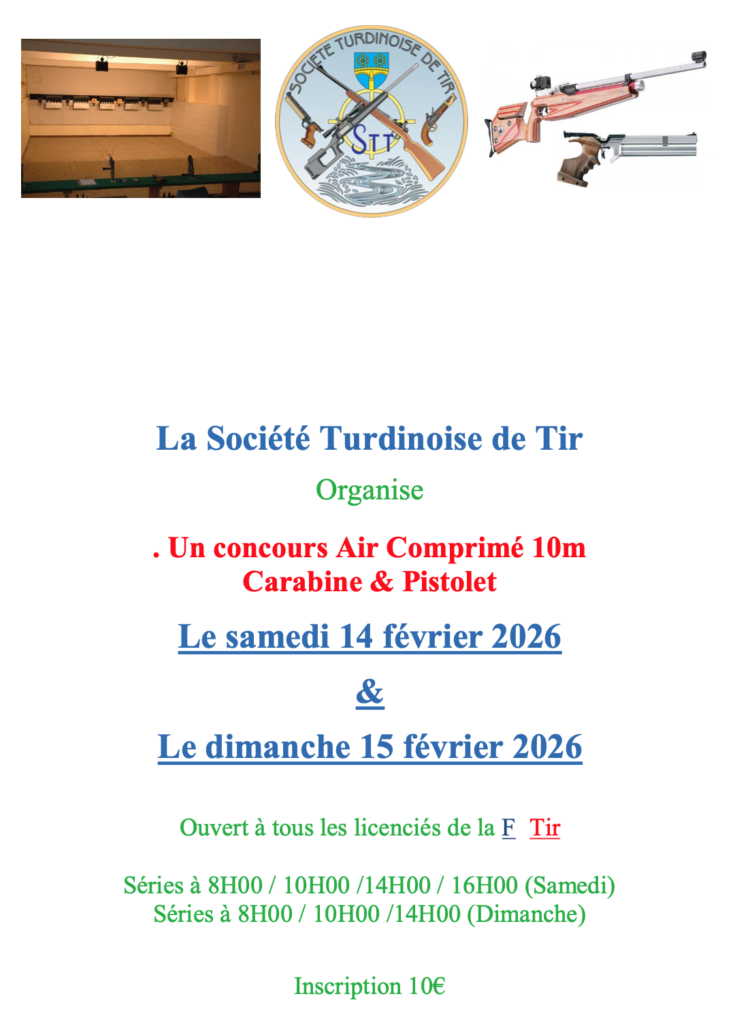 SOCIETE TURDINOISE DE TIR
STT

La Société Turdinoise de Tir

Organise

. Un concours Air Comprimé 10m
Carabine & Pistolet

Le samedi 14 février 2026

&

Le dimanche 15 février 2026

Ouvert à tous les licenciés de la F Tir

Séries à 8H00 / 10H00 /14H00 / 16H00 (Samedi)
Séries à 8H00 / 10H00 /14H00 (Dimanche)

Inscription 10€